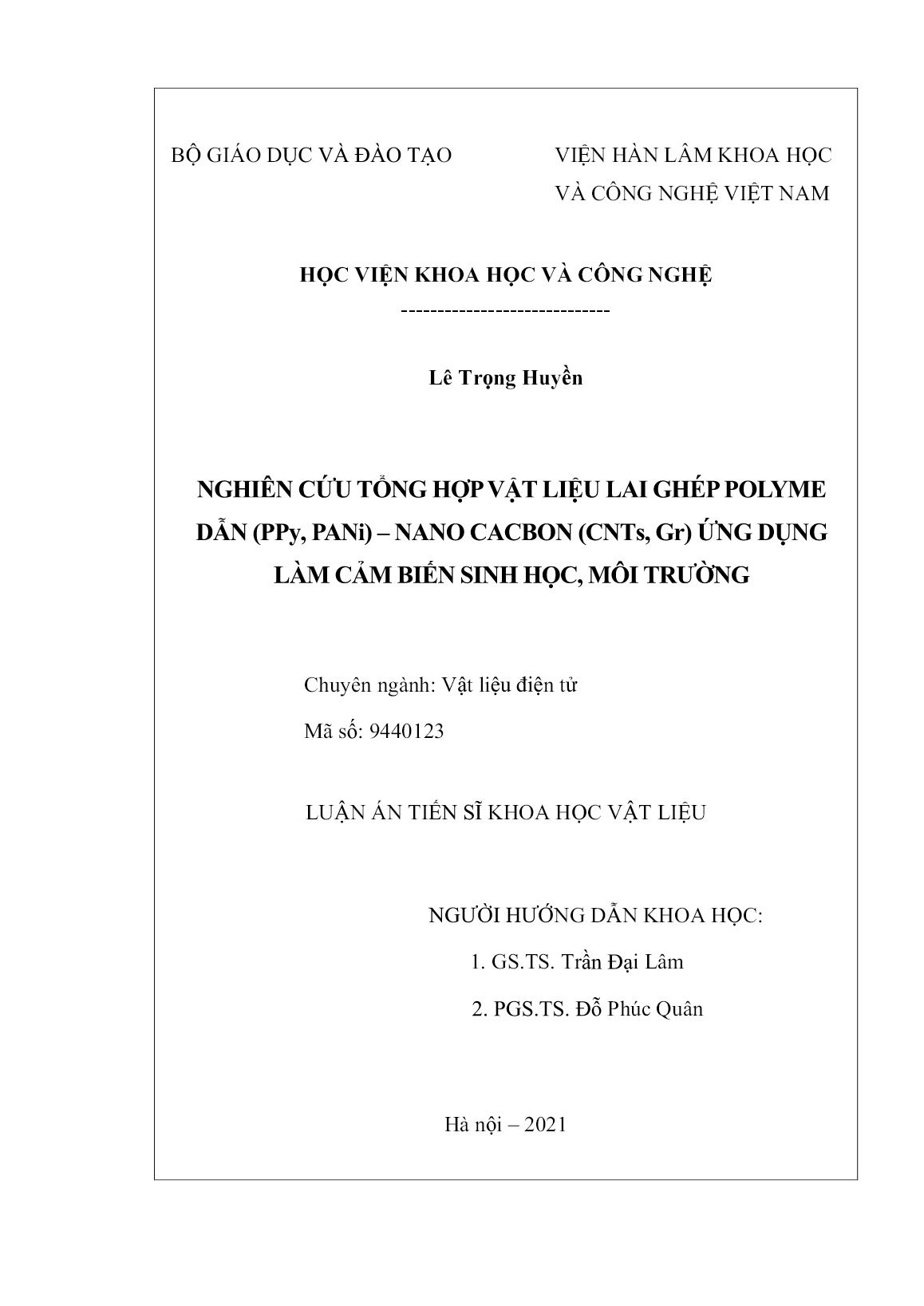 BỘ GIÁO DỤC VÀ ĐÀO TẠO

VIỆN HÀN LÂM KHOA HỌC VÀ CÔNG NGHỆ VIỆT NAM

HỌC VIỆN KHOA HỌC VÀ CÔNG NGHỆ

-----------------------------

Lê Trọng Huyền

NGHIÊN CỨU TỔNG HỢP VẬT LIỆU LAI GHÉP POLYME DẪN (PPy, PANi) – NANO CACBON (CNTs, Gr) ỨNG DỤNG LÀM CẢM BIẾN SINH HỌC, MÔI TRƯỜNG

Chuyên ngành: Vật liệu điện tử

Mã số: 9440123

LUẬN ÁN TIẾN SĨ KHOA HỌC VẬT LIỆU

NGƯỜI HƯỚNG DẪN KHOA HỌC:

1. GS.TS. Trần Đại Lâm

2. PGS.TS. Đỗ Phúc Quân

Hà nội – 2021